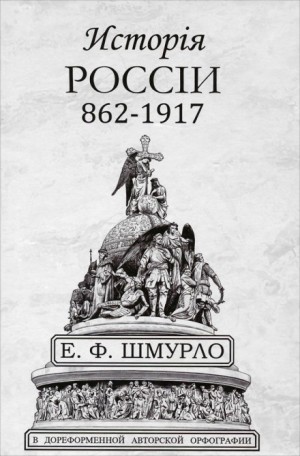 Исторія
РОССІИ
862-1917

Е. Ф. ШМУРЛО

В ДОРЕФОРМЕННОЙ АВТОРСКОЙ ОРФОГРАФИИ